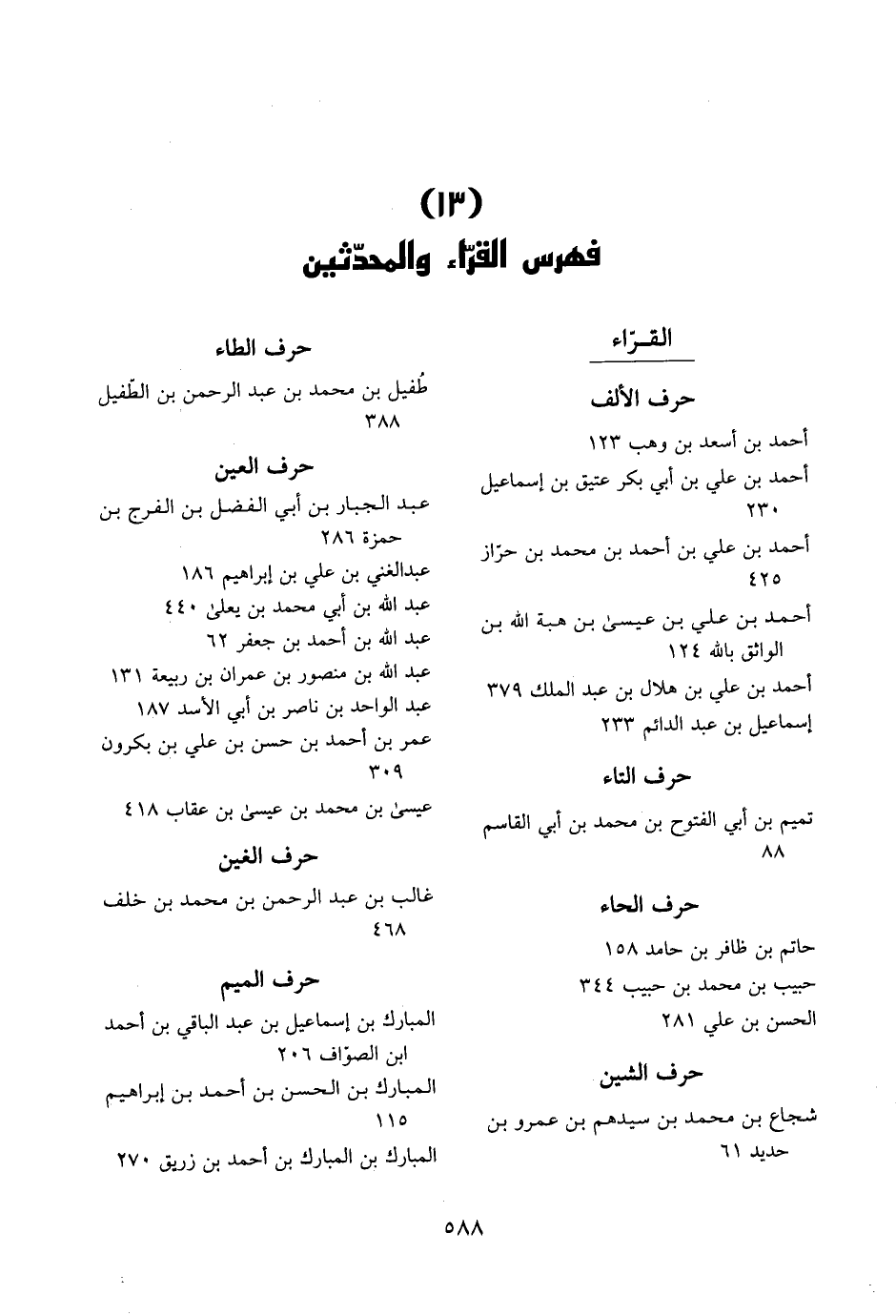 (١٣)
فهرس القرّاء والمحدّثين

القـرّاء

حرف الألف

أحمد بن أسعد بن وهب ١٢٣
أحمد بن علي بن أبي بكر عتيق بن إسماعيل ٢٣٠
أحمد بن علي بن أحمد بن محمد بن حرّاز ٤٢٥
أحمد بن علي بن عيسىٰ بن هبة الله بن الواثق بالله ١٢٤
أحمد بن علي بن هلال بن عبد الملك ٣٧٩
إسماعيل بن عبد الدائم ٢٣٣

حرف التاء

تميم بن أبي الفتوح بن محمد بن أبي القاسم ٨٨

حرف الحاء

حاتم بن ظافر بن حامد ١٥٨
حبيب بن محمد بن حبيب ٣٤٤
الحسن بن علي ٢٨١

حرف الشين

شجاع بن محمد بن سيدهم بن عمرو بن حديد ٦١

حرف الطاء

طُفيل بن محمد بن عبد الرحمن بن الطّفيل ٣٨٨

حرف العين

عبد الجبار بن أبي الفضل بن الفرج بن حمزة ٢٨٦
عبدالغني بن علي بن إبراهيم ١٨٦
عبد الله بن أبي محمد بن يعلىٰ ٤٤٠
عبد الله بن أحمد بن جعفر ٦٢
عبد الله بن منصور بن عمران بن ربيعة ١٣١
عبد الواحد بن ناصر بن أبي الأسد ١٨٧
عمر بن أحمد بن حسن بن علي بن بكرون ٣٠٩
عيسىٰ بن محمد بن عيسىٰ بن عقاب ٤١٨

حرف الغين

غالب بن عبد الرحمن بن محمد بن خلف ٤٦٨

حرف الميم

المبارك بن إسماعيل بن عبد الباقي بن أحمد ابن الصوّاف ٢٠٦
المبارك بن الحسن بن أحمد بن إبراهيم ١١٥
المبارك بن المبارك بن أحمد بن زريق ٢٧٠

٥٨٨